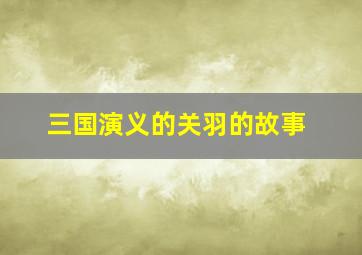 三国演义的关羽的故事